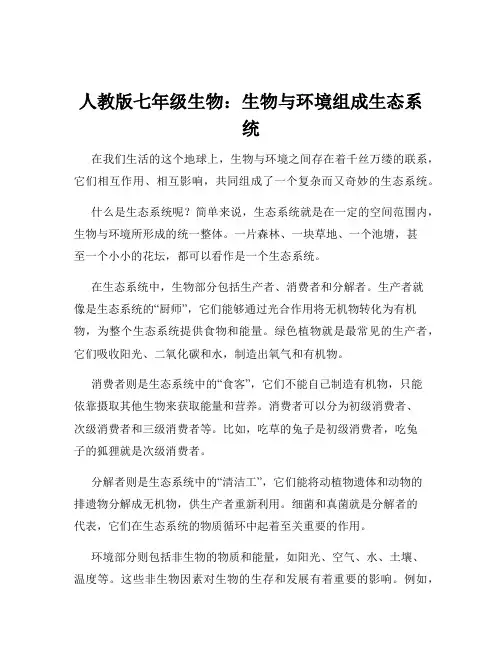 人教版七年级生物：生物与环境组成生态系统

在我们生活的这个地球上，生物与环境之间存在着千丝万缕的联系，它们相互作用、相互影响，共同组成了一个复杂而又奇妙的生态系统。

什么是生态系统呢？简单来说，生态系统就是在一定的空间范围内，生物与环境所形成的统一整体。一片森林、一块草地、一个池塘，甚至一个小小的花坛，都可以看作是一个生态系统。

在生态系统中，生物部分包括生产者、消费者和分解者。生产者就像是生态系统的“厨师”，它们能够通过光合作用将无机物转化为有机物，为整个生态系统提供食物和能量。绿色植物就是最常见的生产者，它们吸收阳光、二氧化碳和水，制造出氧气和有机物。

消费者则是生态系统中的“食客”，它们不能自己制造有机物，只能依靠摄取其他生物来获取能量和营养。消费者可以分为初级消费者、次级消费者和三级消费者等。比如，吃草的兔子是初级消费者，吃兔子的狐狸就是次级消费者。

分解者则是生态系统中的“清洁工”，它们能将动植物遗体和动物的排遗物分解成无机物，供生产者重新利用。细菌和真菌就是分解者的代表，它们在生态系统的物质循环中起着至关重要的作用。

环境部分则包括非生物的物质和能量，如阳光、空气、水、土壤、温度等。这些非生物因素对生物的生存和发展有着重要的影响。例如，